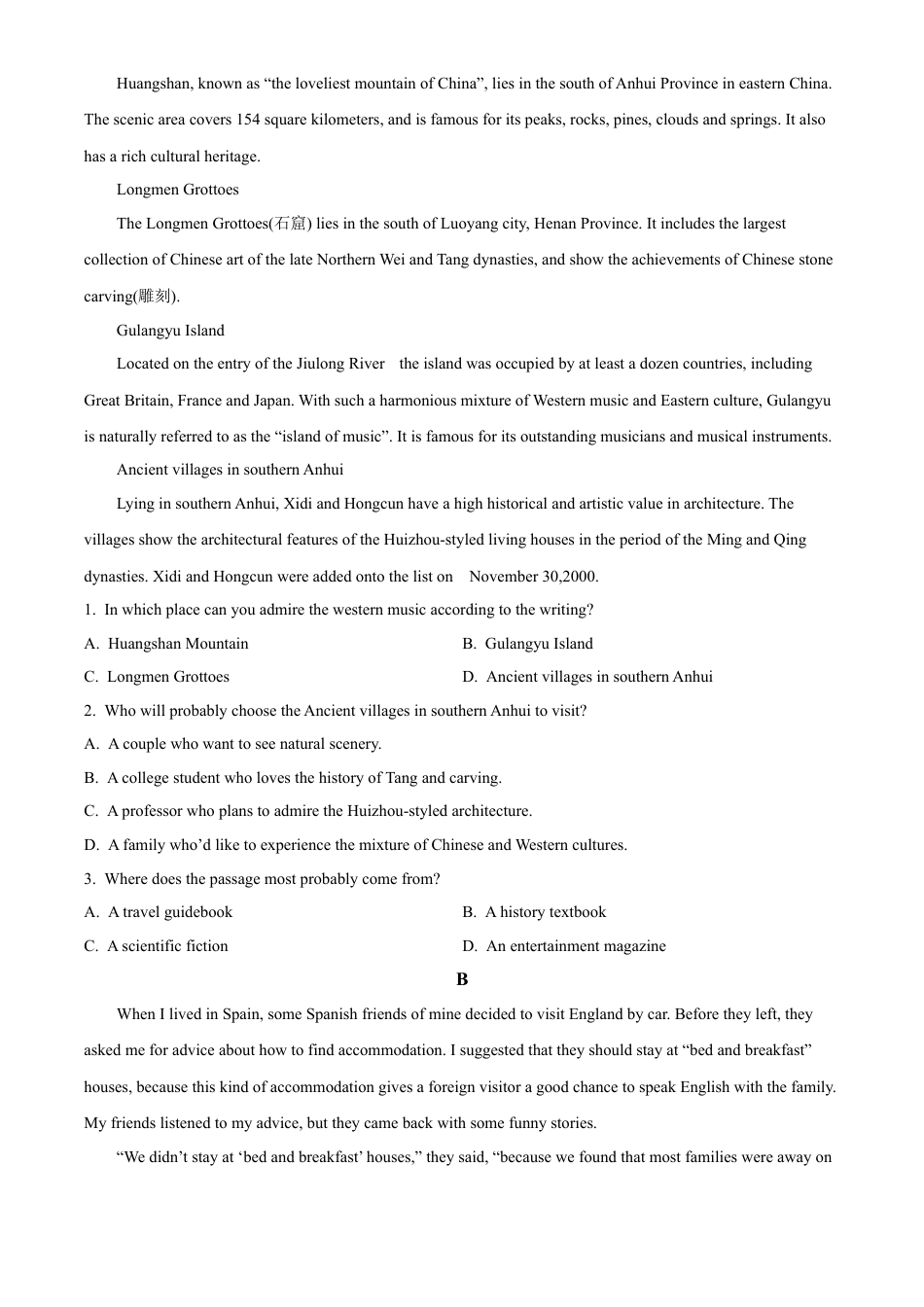 Huangshan, known as “the loveliest mountain of China”, lies in the south of Anhui Province in eastern China. The scenic area covers 154 square kilometers, and is famous for its peaks, rocks, pines, clouds and springs. It also has a rich cultural heritage.

Longmen Grottoes

The Longmen Grottoes(石窟) lies in the south of Luoyang city, Henan Province. It includes the largest collection of Chinese art of the late Northern Wei and Tang dynasties, and show the achievements of Chinese stone carving(雕刻).

Gulangyu Island

Located on the entry of the Jiulong River the island was occupied by at least a dozen countries, including Great Britain, France and Japan. With such a harmonious mixture of Western music and Eastern culture, Gulangyu is naturally referred to as the “island of music”. It is famous for its outstanding musicians and musical instruments.

Ancient villages in southern Anhui

Lying in southern Anhui, Xidi and Hongcun have a high historical and artistic value in architecture. The villages show the architectural features of the Huizhou-styled living houses in the period of the Ming and Qing dynasties. Xidi and Hongcun were added onto the list on November 30,2000.

1. In which place can you admire the western music according to the writing?

A. Huangshan Mountain
B. Gulangyu Island
C. Longmen Grottoes
D. Ancient villages in southern Anhui

2. Who will probably choose the Ancient villages in southern Anhui to visit?

A. A couple who want to see natural scenery.
B. A college student who loves the history of Tang and carving.
C. A professor who plans to admire the Huizhou-styled architecture.
D. A family who’d like to experience the mixture of Chinese and Western cultures.

3. Where does the passage most probably come from?

A. A travel guidebook
B. A history textbook
C. A scientific fiction
D. An entertainment magazine

B

When I lived in Spain, some Spanish friends of mine decided to visit England by car. Before they left, they asked me for advice about how to find accommodation. I suggested that they should stay at “bed and breakfast” houses, because this kind of accommodation gives a foreign visitor a good chance to speak English with the family. My friends listened to my advice, but they came back with some funny stories.

“We didn’t stay at ‘bed and breakfast’ houses,” they said, “because we found that most families were away on